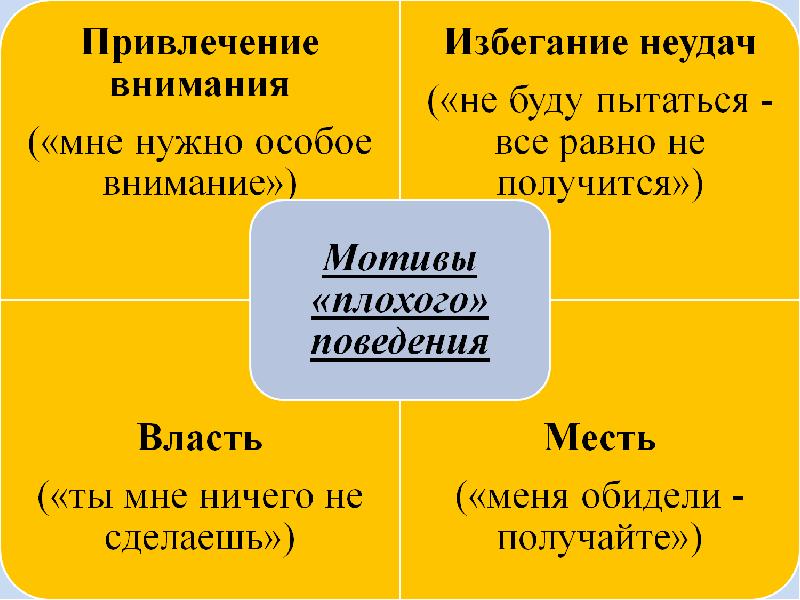 Привлечение внимания

(«мне нужно особое внимание»)

Избегание неудач

(«не буду пытаться - все равно не получится»)

Мотивы «плохого» поведения

Власть

(«ты мне ничего не сделаешь»)

Месть

(«меня обидели - получайте»)